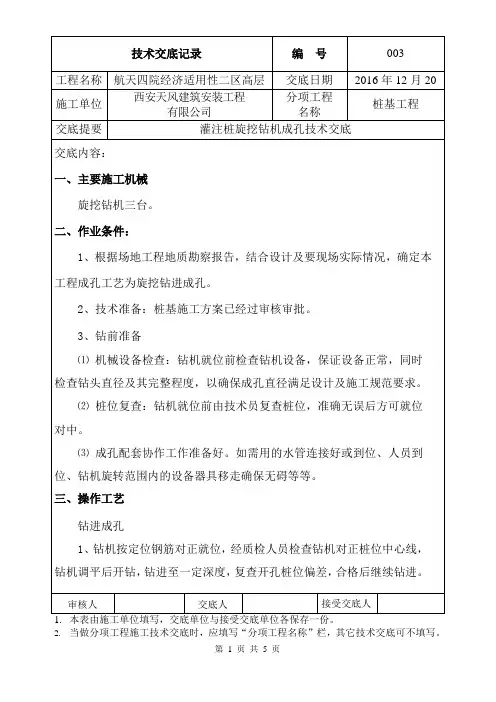 | 技术交底记录 | | 编　号 | 003 |
|---|---|---|---|
| 工程名称 | 航天四院经济适用性二区高层 | 交底日期 | 2016 年 12 月 20 |
| 施工单位 | 西安天风建筑安装工程有限公司 | 分项工程名称 | 桩基工程 |
| 交底提要 | 灌注桩旋挖钻机成孔技术交底 | | |

交底内容：

一、主要施工机械

旋挖钻机三台。

二、作业条件：

1、根据场地工程地质勘察报告，结合设计及要现场实际情况，确定本工程成孔工艺为旋挖钻进成孔。

2、技术准备：桩基施工方案已经过审核审批。

3、钻前准备

⑴ 机械设备检查：钻机就位前检查钻机设备，保证设备正常，同时检查钻头直径及其完整程度，以确保成孔直径满足设计及施工规范要求。

⑵ 桩位复查：钻机就位前由技术员复查桩位，准确无误后方可就位对中。

⑶ 成孔配套协作工作准备好。如需用的水管连接好或到位、人员到位、钻机旋转范围内的设备器具移走确保无碍等等。

三、操作工艺

钻进成孔

1、钻机按定位钢筋对正就位，经质检人员检查钻机对正桩位中心线，钻机调平后开钻，钻进至一定深度，复查开孔桩位偏差，合格后继续钻进。

| 审核人 | | 交底人 | | 接受交底人 | |
|---|---|---|---|---|---|

1. 本表由施工单位填写，交底单位与接受交底单位各保存一份。
2. 当做分项工程施工技术交底时，应填写“分项工程名称”栏，其它技术交底可不填写。

第 1 页 共 5 页